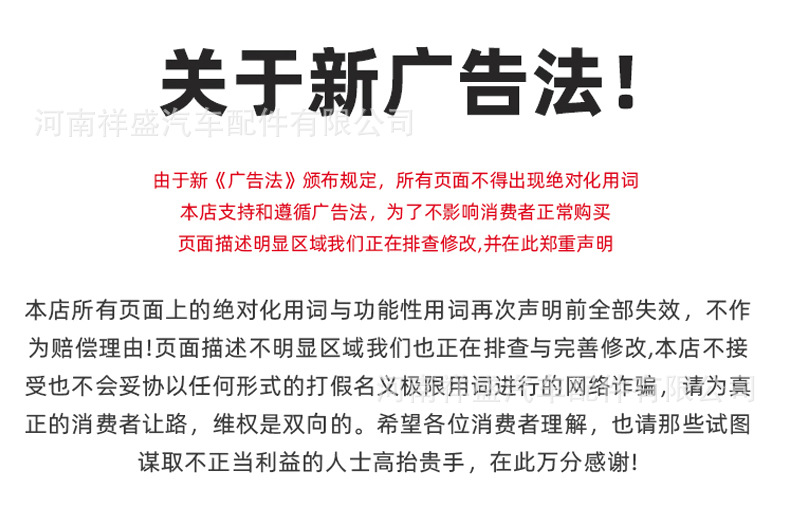 关于新广告法!

由于新《广告法》颁布规定，所有页面不得出现绝对化用词
本店支持和遵循广告法，为了不影响消费者正常购买
页面描述明显区域我们正在排查修改,并在此郑重声明

本店所有页面上的绝对化用词与功能性用词再次声明前全部失效，不作为赔偿理由!页面描述不明显区域我们也正在排查与完善修改,本店不接受也不会妥协以任何形式的打假名义极限用词进行的网络诈骗，请为真正的消费者让路，维权是双向的。希望各位消费者理解，也请那些试图谋取不正当利益的人士高抬贵手，在此万分感谢!

河南祥盛汽车配件有限公司